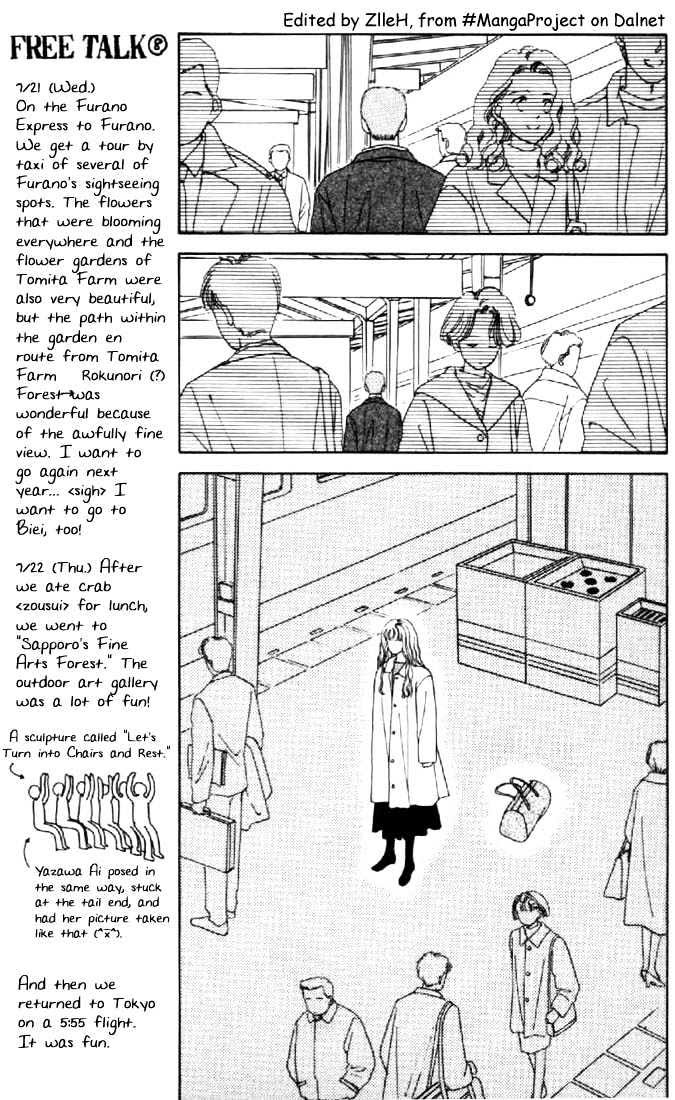 Edited by ZlleH, from #MangaProject on Dalnet

FREE TALK®

7/21 (Wed.) On the Furano Express to Furano. We get a tour by taxi of several of Furano's sightseeing spots. The flowers that were blooming everywhere and the flower gardens of Tomita Farm were also very beautiful, but the path within the garden en route from Tomita Farm Rokunori (?) Forest was wonderful because of the awfully fine view. I want to go again next year... <sigh> I want to go to Biei, too!

7/22 (Thu.) After we ate crab <zousui> for lunch, we went to "Sapporo's Fine Arts Forest." The outdoor art gallery was a lot of fun!

A sculpture called "Let's Turn into Chairs and Rest."

Yazawa Ai posed in the same way, stuck at the tail end, and had her picture taken like that (^x^).

And then we returned to Tokyo on a 5:55 flight. It was fun.